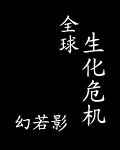 全球
生化危机

幻若影